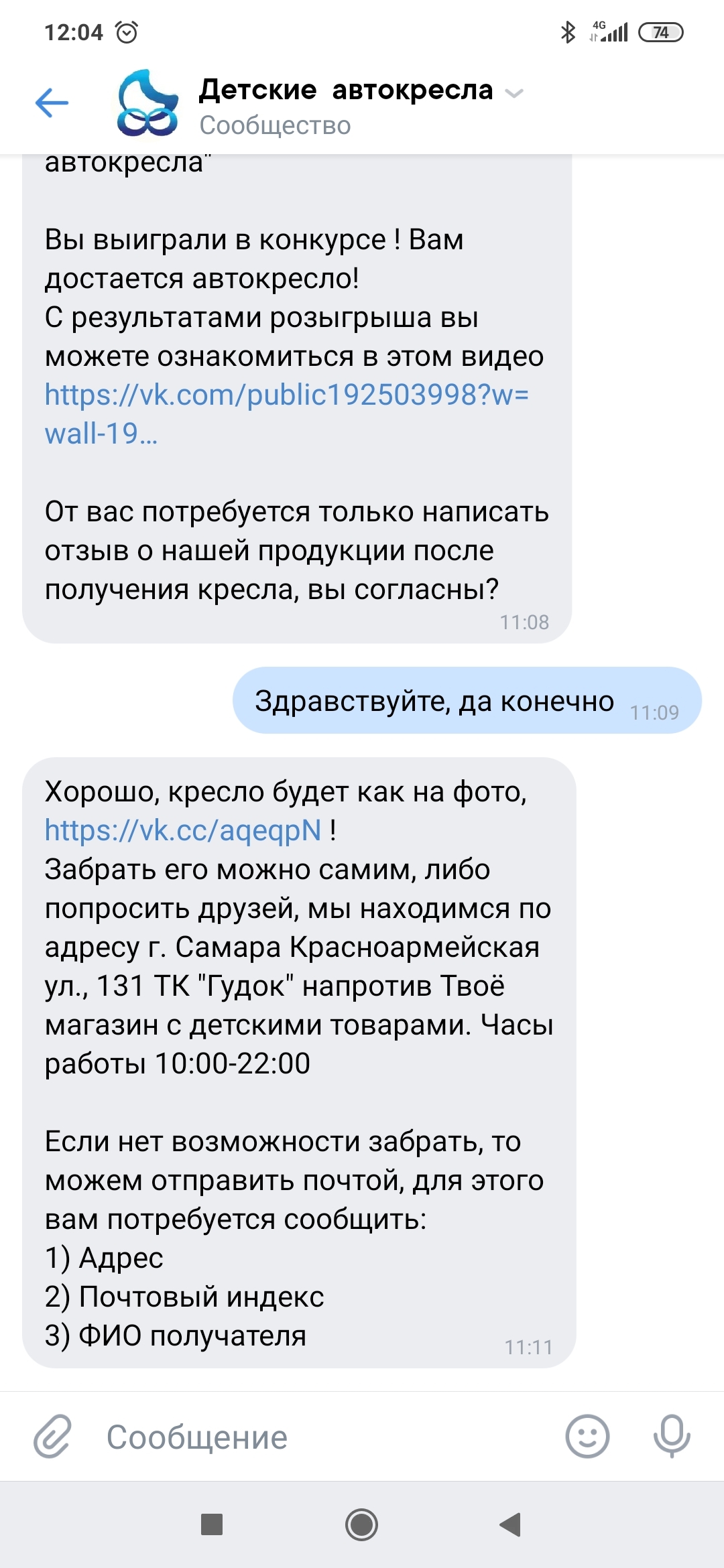 12:04 4G 74

Детские автокресла
Сообщество

автокресла"

Вы выиграли в конкурсе ! Вам достается автокресло!
С результатами розыгрыша вы можете ознакомиться в этом видео https://vk.com/public192503998?w=wall-19...

От вас потребуется только написать отзыв о нашей продукции после получения кресла, вы согласны?
11:08

Здравствуйте, да конечно 11:09

Хорошо, кресло будет как на фото, https://vk.cc/aqeqpN !
Забрать его можно самим, либо попросить друзей, мы находимся по адресу г. Самара Красноармейская ул., 131 ТК "Гудок" напротив Твоё магазин с детскими товарами. Часы работы 10:00-22:00

Если нет возможности забрать, то можем отправить почтой, для этого вам потребуется сообщить:
1) Адрес
2) Почтовый индекс
3) ФИО получателя
11:11

Сообщение